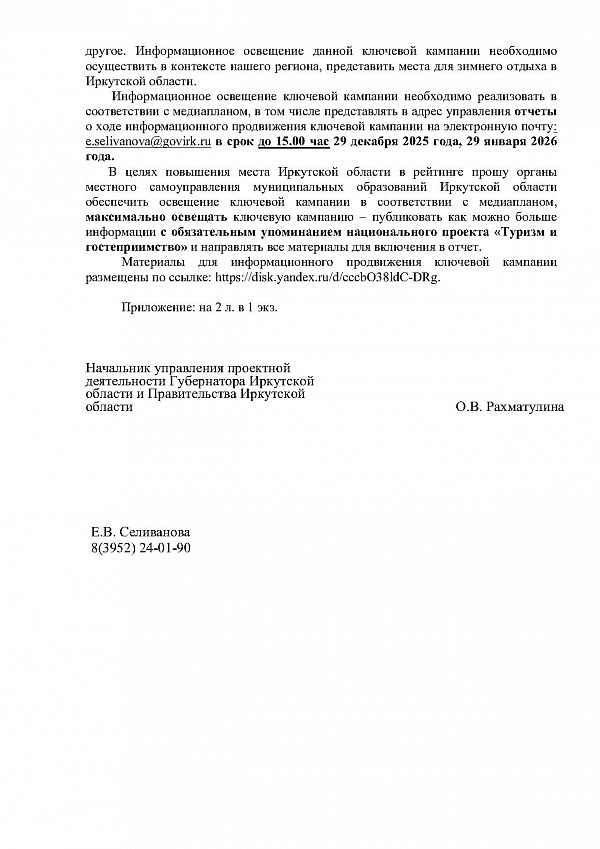 другое. Информационное освещение данной ключевой кампании необходимо осуществить в контексте нашего региона, представить места для зимнего отдыха в Иркутской области.

Информационное освещение ключевой кампании необходимо реализовать в соответствии с медиапланом, в том числе представлять в адрес управления отчеты о ходе информационного продвижения ключевой кампании на электронную почту: e.selivanova@govirk.ru в срок до 15.00 час 29 декабря 2025 года, 29 января 2026 года.

В целях повышения места Иркутской области в рейтинге прошу органы местного самоуправления муниципальных образований Иркутской области обеспечить освещение ключевой кампании в соответствии с медиапланом, максимально освещать ключевую кампанию – публиковать как можно больше информации с обязательным упоминанием национального проекта «Туризм и гостеприимство» и направлять все материалы для включения в отчет.

Материалы для информационного продвижения ключевой кампании размещены по ссылке: https://disk.yandex.ru/d/cccbO38ldC-DRg.

Приложение: на 2 л. в 1 экз.

Начальник управления проектной деятельности Губернатора Иркутской области и Правительства Иркутской области

О.В. Рахматулина

Е.В. Селиванова
8(3952) 24-01-90